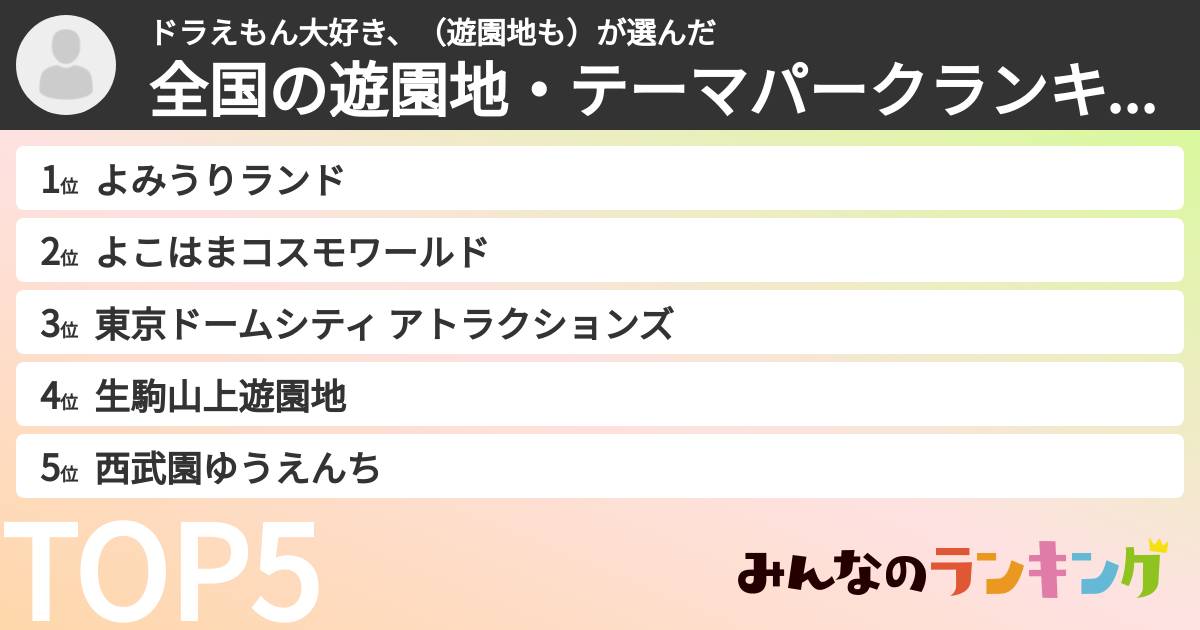 ドラえもん大好き、（遊園地も）が選んだ
全国の遊園地・テーマパークランキ...

1位 よみうりランド
2位 よこはまコスモワールド
3位 東京ドームシティ アトラクションズ
4位 生駒山上遊園地
5位 西武園ゆうえんち

TOP5

みんなのランキング